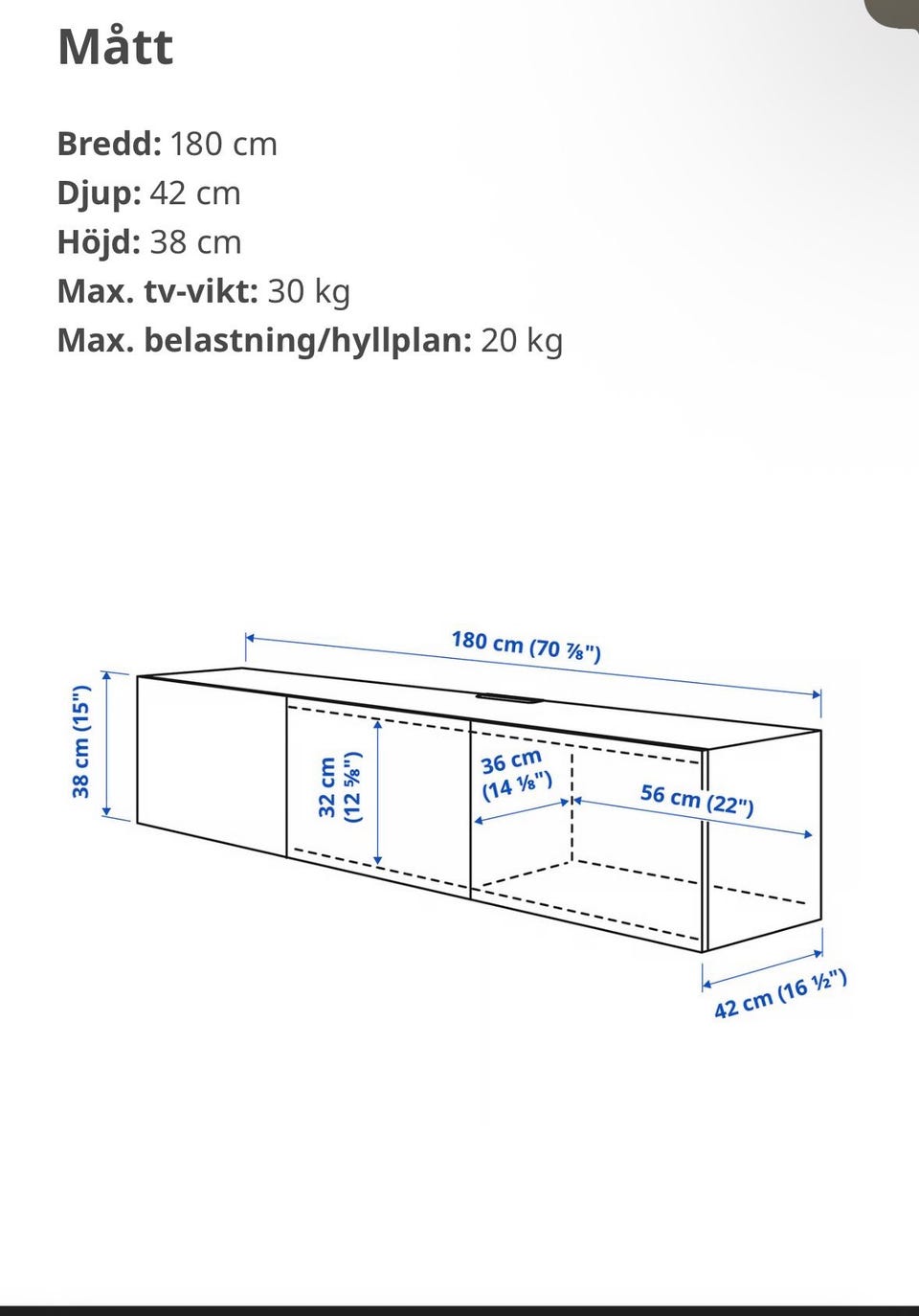 Mått

Bredd: 180 cm
Djup: 42 cm
Höjd: 38 cm
Max. tv-vikt: 30 kg
Max. belastning/hyllplan: 20 kg

180 cm (70 ⅞")

38 cm (15")

32 cm (12 ⅝")

36 cm (14 ⅛")

56 cm (22")

42 cm (16 ½")